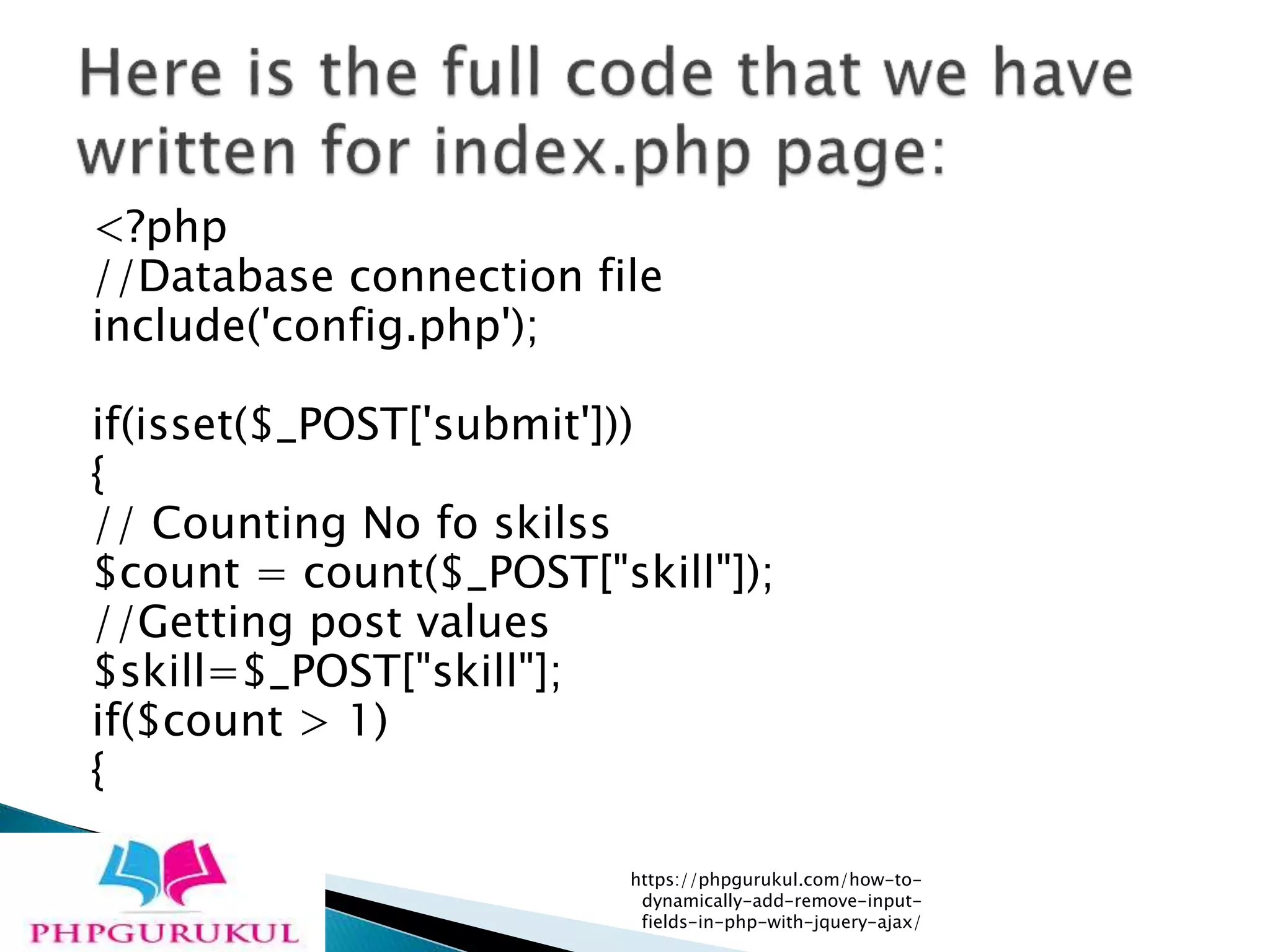 Here is the full code that we have written for index.php page:

<?php
//Database connection file
include('config.php');

if(isset($_POST['submit']))
{
// Counting No fo skilss
$count = count($_POST["skill"]);
//Getting post values
$skill=$_POST["skill"];
if($count > 1)
{

PHPGURUKUL

https://phpgurukul.com/how-to-dynamically-add-remove-input-fields-in-php-with-jquery-ajax/